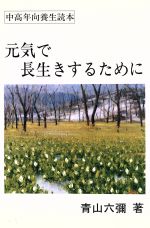 中高年向養生読本

元気で
長生きするために

青山六彌 著